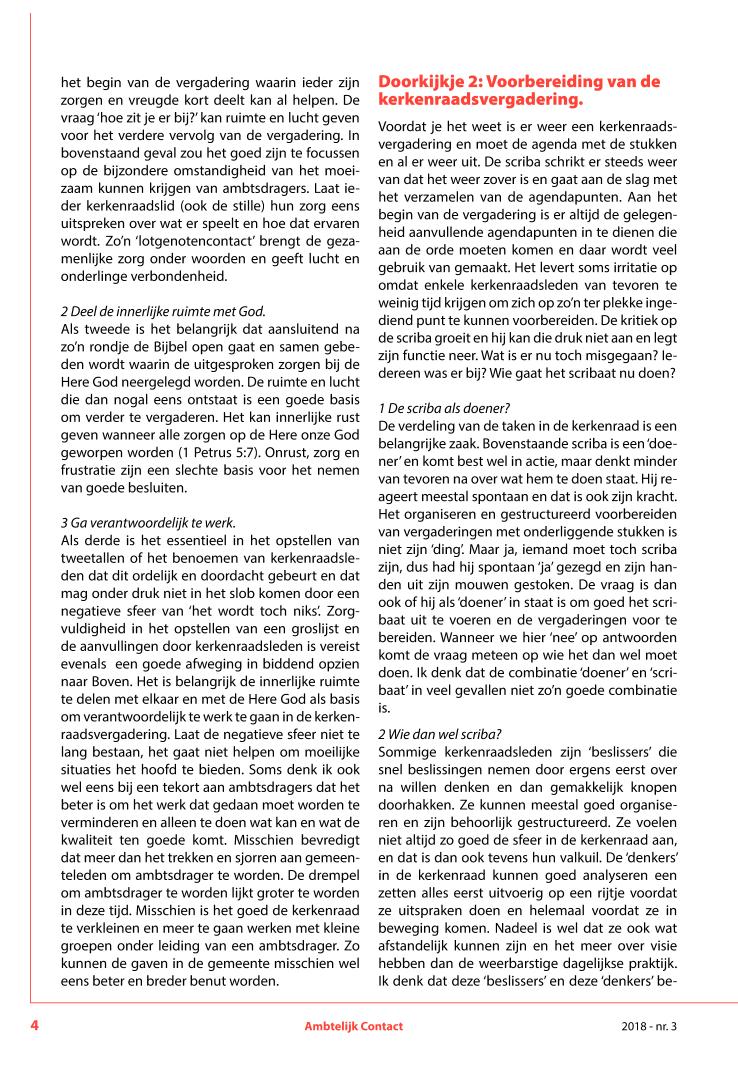 het begin van de vergadering waarin ieder zijn zorgen en vreugde kort deelt kan al helpen. De vraag 'hoe zit je er bij?' kan ruimte en lucht geven voor het verdere vervolg van de vergadering. In bovenstaand geval zou het goed zijn te focussen op de bijzondere omstandigheid van het moeizaam kunnen krijgen van ambtsdragers. Laat ieder kerkenraadslid (ook de stille) hun zorg eens uitspreken over wat er speelt en hoe dat ervaren wordt. Zo'n 'lotgenotencontact' brengt de gezamenlijke zorg onder woorden en geeft lucht en onderlinge verbondenheid.

2 Deel de innerlijke ruimte met God.
Als tweede is het belangrijk dat aansluitend na zo'n rondje de Bijbel open gaat en samen gebeden wordt waarin de uitgesproken zorgen bij de Here God neergelegd worden. De ruimte en lucht die dan nogal eens ontstaat is een goede basis om verder te vergaderen. Het kan innerlijke rust geven wanneer alle zorgen op de Here onze God geworpen worden (1 Petrus 5:7). Onrust, zorg en frustratie zijn een slechte basis voor het nemen van goede besluiten.

3 Ga verantwoordelijk te werk.
Als derde is het essentieel in het opstellen van tweetallen of het benoemen van kerkenraadsleden dat dit ordelijk en doordacht gebeurt en dat mag onder druk niet in het slob komen door een negatieve sfeer van 'het wordt toch niks'. Zorgvuldigheid in het opstellen van een groslijst en de aanvullingen door kerkenraadsleden is vereist evenals een goede afweging in biddend opzien naar Boven. Het is belangrijk de innerlijke ruimte te delen met elkaar en met de Here God als basis om verantwoordelijk te werk te gaan in de kerkenraadsvergadering. Laat de negatieve sfeer niet te lang bestaan, het gaat niet helpen om moeilijke situaties het hoofd te bieden. Soms denk ik ook wel eens bij een tekort aan ambtsdragers dat het beter is om het werk dat gedaan moet worden te verminderen en alleen te doen wat kan en wat de kwaliteit ten goede komt. Misschien bevredigt dat meer dan het trekken en sjorren aan gemeenteleden om ambtsdrager te worden. De drempel om ambtsdrager te worden lijkt groter te worden in deze tijd. Misschien is het goed de kerkenraad te verkleinen en meer te gaan werken met kleine groepen onder leiding van een ambtsdrager. Zo kunnen de gaven in de gemeente misschien wel eens beter en breder benut worden.

Doorkijkje 2: Voorbereiding van de kerkenraadsvergadering.

Voordat je het weet is er weer een kerkenraadsvergadering en moet de agenda met de stukken en al er weer uit. De scriba schrikt er steeds weer van dat het weer zover is en gaat aan de slag met het verzamelen van de agendapunten. Aan het begin van de vergadering is er altijd de gelegenheid aanvullende agendapunten in te dienen die aan de orde moeten komen en daar wordt veel gebruik van gemaakt. Het levert soms irritatie op omdat enkele kerkenraadsleden van tevoren te weinig tijd krijgen om zich op zo'n ter plekke ingediend punt te kunnen voorbereiden. De kritiek op de scriba groeit en hij kan die druk niet aan en legt zijn functie neer. Wat is er nu toch misgegaan? Iedereen was er bij? Wie gaat het scribaat nu doen?

1 De scriba als doener?
De verdeling van de taken in de kerkenraad is een belangrijke zaak. Bovenstaande scriba is een 'doener' en komt best wel in actie, maar denkt minder van tevoren na over wat hem te doen staat. Hij reageert meestal spontaan en dat is ook zijn kracht. Het organiseren en gestructureerd voorbereiden van vergaderingen met onderliggende stukken is niet zijn 'ding'. Maar ja, iemand moet toch scriba zijn, dus had hij spontaan 'ja' gezegd en zijn handen uit zijn mouwen gestoken. De vraag is dan ook of hij als 'doener' in staat is om goed het scribaat uit te voeren en de vergaderingen voor te bereiden. Wanneer we hier 'nee' op antwoorden komt de vraag meteen op wie het dan wel moet doen. Ik denk dat de combinatie 'doener' en 'scribaat' in veel gevallen niet zo'n goede combinatie is.

2 Wie dan wel scriba?
Sommige kerkenraadsleden zijn 'beslissers' die snel beslissingen nemen door ergens eerst over na willen denken en dan gemakkelijk knopen doorhakken. Ze kunnen meestal goed organiseren en zijn behoorlijk gestructureerd. Ze voelen niet altijd zo goed de sfeer in de kerkenraad aan, en dat is dan ook tevens hun valkuil. De 'denkers' in de kerkenraad kunnen goed analyseren een zetten alles eerst uitvoerig op een rijtje voordat ze uitspraken doen en helemaal voordat ze in beweging komen. Nadeel is wel dat ze ook wat afstandelijk kunnen zijn en het meer over visie hebben dan de weerbarstige dagelijkse praktijk. Ik denk dat deze 'beslissers' en deze 'denkers' be-

4 Ambtelijk Contact 2018 - nr. 3